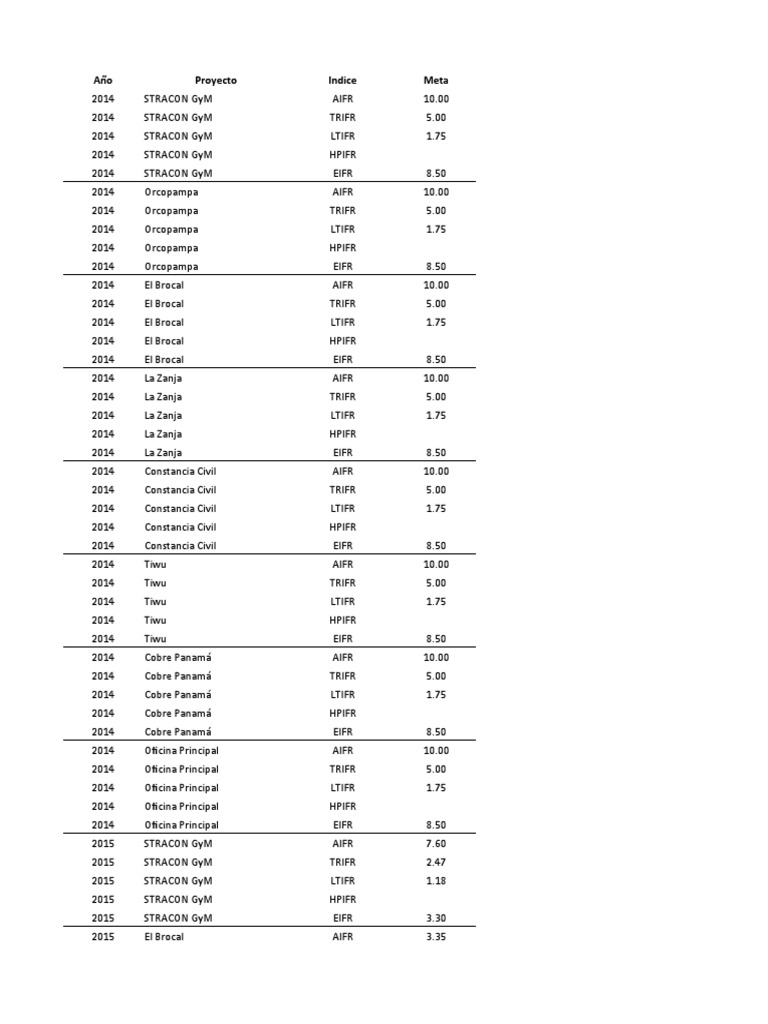 | Año | Proyecto | Indice | Meta |
|---|---|---|---|
| 2014 | STRACON GyM | AIFR | 10.00 |
| 2014 | STRACON GyM | TRIFR | 5.00 |
| 2014 | STRACON GyM | LTIFR | 1.75 |
| 2014 | STRACON GyM | HPIFR | |
| 2014 | STRACON GyM | EIFR | 8.50 |
| 2014 | Orcopampa | AIFR | 10.00 |
| 2014 | Orcopampa | TRIFR | 5.00 |
| 2014 | Orcopampa | LTIFR | 1.75 |
| 2014 | Orcopampa | HPIFR | |
| 2014 | Orcopampa | EIFR | 8.50 |
| 2014 | El Brocal | AIFR | 10.00 |
| 2014 | El Brocal | TRIFR | 5.00 |
| 2014 | El Brocal | LTIFR | 1.75 |
| 2014 | El Brocal | HPIFR | |
| 2014 | El Brocal | EIFR | 8.50 |
| 2014 | La Zanja | AIFR | 10.00 |
| 2014 | La Zanja | TRIFR | 5.00 |
| 2014 | La Zanja | LTIFR | 1.75 |
| 2014 | La Zanja | HPIFR | |
| 2014 | La Zanja | EIFR | 8.50 |
| 2014 | Constancia Civil | AIFR | 10.00 |
| 2014 | Constancia Civil | TRIFR | 5.00 |
| 2014 | Constancia Civil | LTIFR | 1.75 |
| 2014 | Constancia Civil | HPIFR | |
| 2014 | Constancia Civil | EIFR | 8.50 |
| 2014 | Tiwu | AIFR | 10.00 |
| 2014 | Tiwu | TRIFR | 5.00 |
| 2014 | Tiwu | LTIFR | 1.75 |
| 2014 | Tiwu | HPIFR | |
| 2014 | Tiwu | EIFR | 8.50 |
| 2014 | Cobre Panamá | AIFR | 10.00 |
| 2014 | Cobre Panamá | TRIFR | 5.00 |
| 2014 | Cobre Panamá | LTIFR | 1.75 |
| 2014 | Cobre Panamá | HPIFR | |
| 2014 | Cobre Panamá | EIFR | 8.50 |
| 2014 | Oficina Principal | AIFR | 10.00 |
| 2014 | Oficina Principal | TRIFR | 5.00 |
| 2014 | Oficina Principal | LTIFR | 1.75 |
| 2014 | Oficina Principal | HPIFR | |
| 2014 | Oficina Principal | EIFR | 8.50 |
| 2015 | STRACON GyM | AIFR | 7.60 |
| 2015 | STRACON GyM | TRIFR | 2.47 |
| 2015 | STRACON GyM | LTIFR | 1.18 |
| 2015 | STRACON GyM | HPIFR | |
| 2015 | STRACON GyM | EIFR | 3.30 |
| 2015 | El Brocal | AIFR | 3.35 |